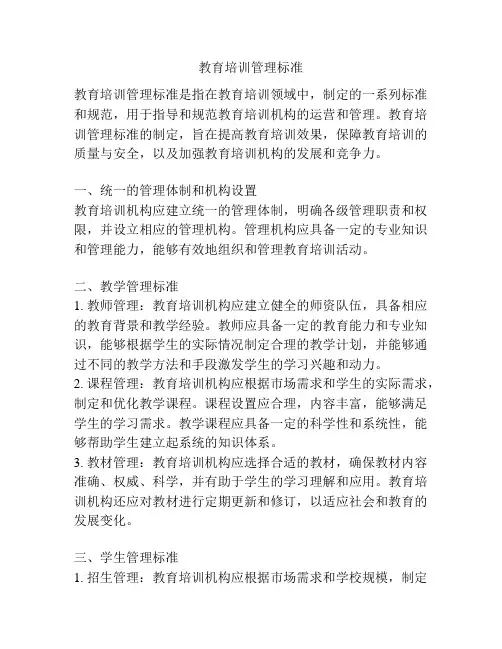 教育培训管理标准

教育培训管理标准是指在教育培训领域中，制定的一系列标准和规范，用于指导和规范教育培训机构的运营和管理。教育培训管理标准的制定，旨在提高教育培训效果，保障教育培训的质量与安全，以及加强教育培训机构的发展和竞争力。

一、统一的管理体制和机构设置
教育培训机构应建立统一的管理体制，明确各级管理职责和权限，并设立相应的管理机构。管理机构应具备一定的专业知识和管理能力，能够有效地组织和管理教育培训活动。

二、教学管理标准
1. 教师管理：教育培训机构应建立健全的师资队伍，具备相应的教育背景和教学经验。教师应具备一定的教育能力和专业知识，能够根据学生的实际情况制定合理的教学计划，并能够通过不同的教学方法和手段激发学生的学习兴趣和动力。
2. 课程管理：教育培训机构应根据市场需求和学生的实际需求，制定和优化教学课程。课程设置应合理，内容丰富，能够满足学生的学习需求。教学课程应具备一定的科学性和系统性，能够帮助学生建立起系统的知识体系。
3. 教材管理：教育培训机构应选择合适的教材，确保教材内容准确、权威、科学，并有助于学生的学习理解和应用。教育培训机构还应对教材进行定期更新和修订，以适应社会和教育的发展变化。

三、学生管理标准
1. 招生管理：教育培训机构应根据市场需求和学校规模，制定